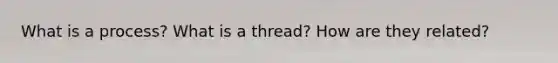 What is a process? What is a thread? How are they related?